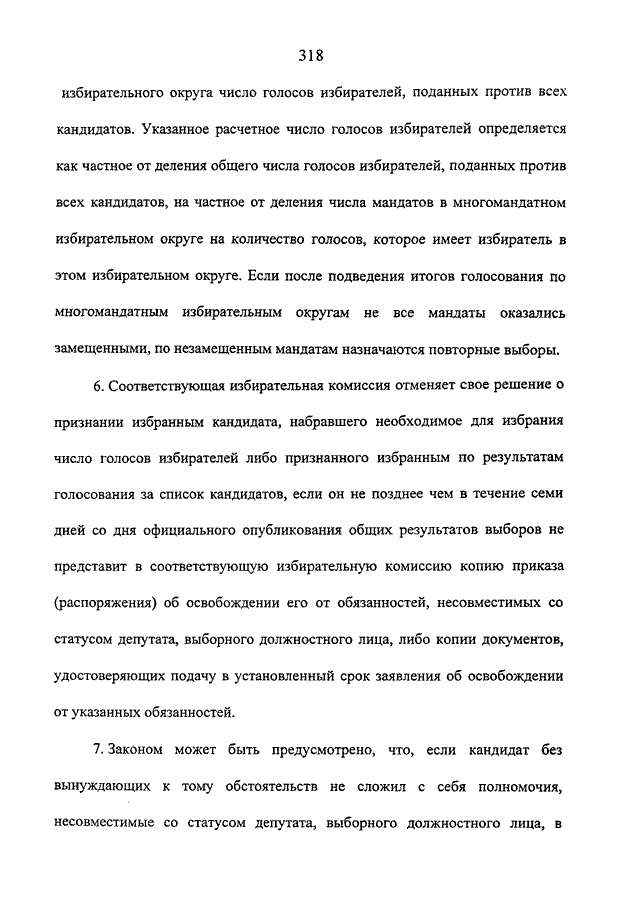 318

избирательного округа число голосов избирателей, поданных против всех кандидатов. Указанное расчетное число голосов избирателей определяется как частное от деления общего числа голосов избирателей, поданных против всех кандидатов, на частное от деления числа мандатов в многомандатном избирательном округе на количество голосов, которое имеет избиратель в этом избирательном округе. Если после подведения итогов голосования по многомандатным избирательным округам не все мандаты оказались замещенными, по незамещенным мандатам назначаются повторные выборы.

6. Соответствующая избирательная комиссия отменяет свое решение о признании избранным кандидата, набравшего необходимое для избрания число голосов избирателей либо признанного избранным по результатам голосования за список кандидатов, если он не позднее чем в течение семи дней со дня официального опубликования общих результатов выборов не представит в соответствующую избирательную комиссию копию приказа (распоряжения) об освобождении его от обязанностей, несовместимых со статусом депутата, выборного должностного лица, либо копии документов, удостоверяющих подачу в установленный срок заявления об освобождении от указанных обязанностей.

7. Законом может быть предусмотрено, что, если кандидат без вынуждающих к тому обстоятельств не сложил с себя полномочия, несовместимые со статусом депутата, выборного должностного лица, в